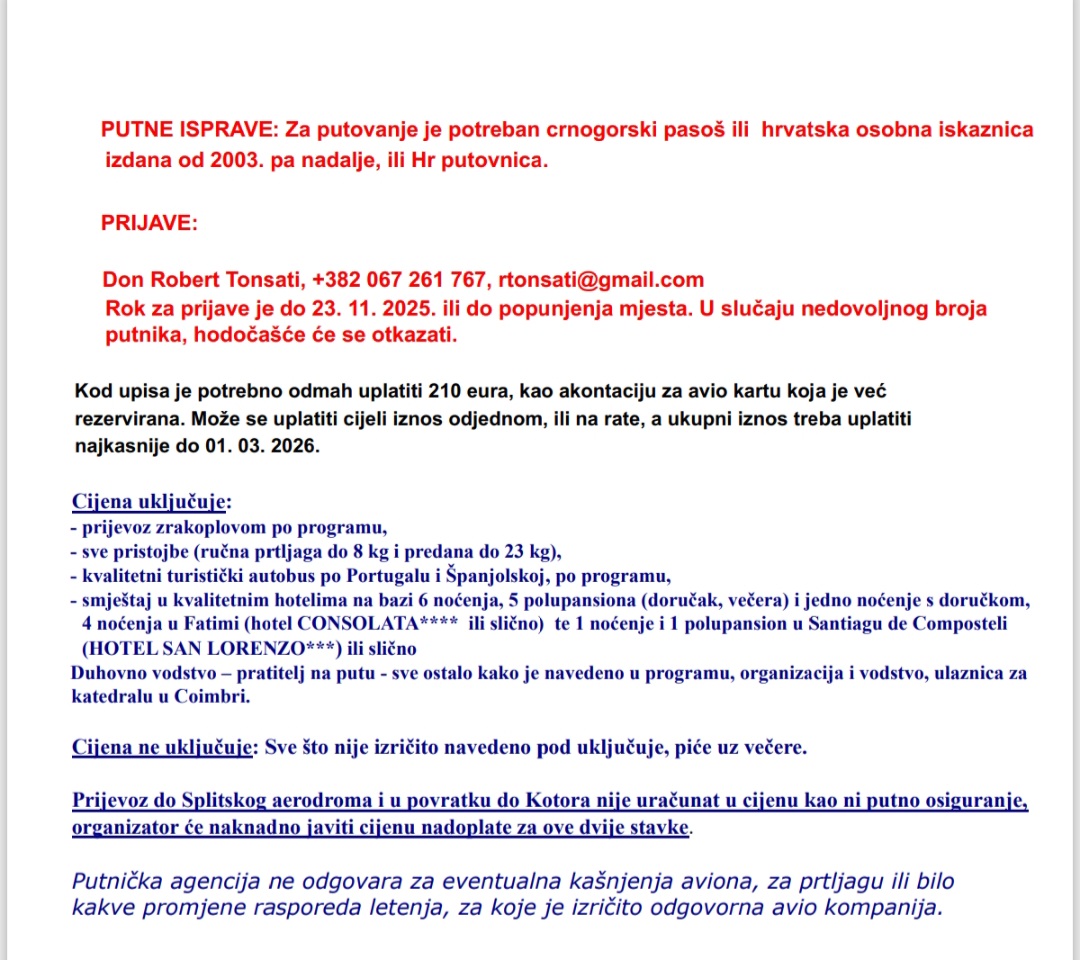 PUTNE ISPRAVE: Za putovanje je potreban crnogorski pasoš ili hrvatska osobna iskaznica izdana od 2003. pa nadalje, ili Hr putovnica.

PRIJAVE:

Don Robert Tonsati, +382 067 261 767, rtonsati@gmail.com
Rok za prijave je do 23. 11. 2025. ili do popunjenja mjesta. U slučaju nedovoljnog broja putnika, hodočašće će se otkazati.

Kod upisa je potrebno odmah uplatiti 210 eura, kao akontaciju za avio kartu koja je već rezervirana. Može se uplatiti cijeli iznos odjednom, ili na rate, a ukupni iznos treba uplatiti najkasnije do 01. 03. 2026.

Cijena uključuje:
- prijevoz zrakoplovom po programu,
- sve pristojbe (ručna prtljaga do 8 kg i predana do 23 kg),
- kvalitetni turistički autobus po Portugalu i Španjolskoj, po programu,
- smještaj u kvalitetnim hotelima na bazi 6 noćenja, 5 polupansiona (doručak, večera) i jedno noćenje s doručkom, 4 noćenja u Fatimi (hotel CONSOLATA**** ili slično) te 1 noćenje i 1 polupansion u Santiagu de Composteli (HOTEL SAN LORENZO***) ili slično
Duhovno vodstvo – pratitelj na putu - sve ostalo kako je navedeno u programu, organizacija i vodstvo, ulaznica za katedralu u Coimbri.

Cijena ne uključuje: Sve što nije izričito navedeno pod uključuje, piće uz večere.

Prijevoz do Splitskog aerodroma i u povratku do Kotora nije uračunat u cijenu kao ni putno osiguranje, organizator će naknadno javiti cijenu nadoplate za ove dvije stavke.

Putnička agencija ne odgovara za eventualna kašnjenja aviona, za prtljagu ili bilo kakve promjene rasporeda letenja, za koje je izričito odgovorna avio kompanija.